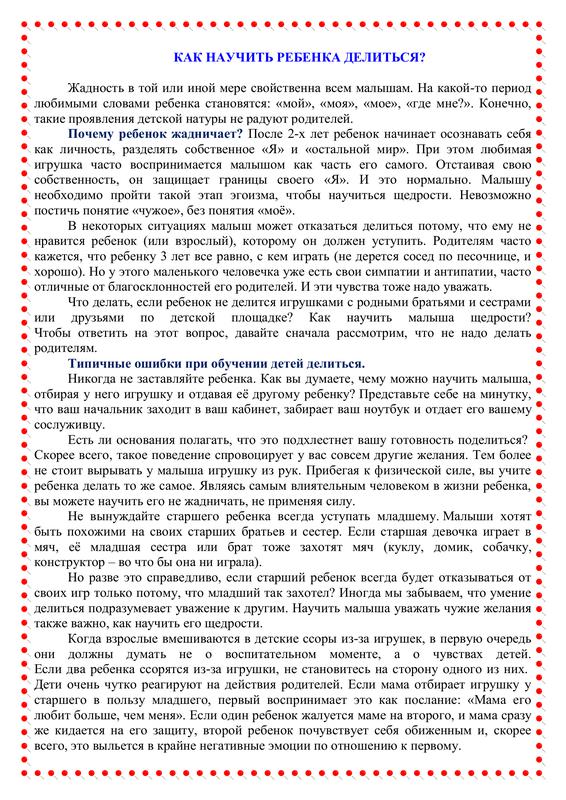 КАК НАУЧИТЬ РЕБЕНКА ДЕЛИТЬСЯ?

Жадность в той или иной мере свойственна всем малышам. На какой-то период любимыми словами ребенка становятся: «мой», «моя», «мое», «где мне?». Конечно, такие проявления детской натуры не радуют родителей.

Почему ребенок жадничает? После 2-х лет ребенок начинает осознавать себя как личность, разделять собственное «Я» и «остальной мир». При этом любимая игрушка часто воспринимается малышом как часть его самого. Отстаивая свою собственность, он защищает границы своего «Я». И это нормально. Малышу необходимо пройти такой этап эгоизма, чтобы научиться щедрости. Невозможно постичь понятие «чужое», без понятия «моё».

В некоторых ситуациях малыш может отказаться делиться потому, что ему не нравится ребенок (или взрослый), которому он должен уступить. Родителям часто кажется, что ребенку 3 лет все равно, с кем играть (не дерется сосед по песочнице, и хорошо). Но у этого маленького человечка уже есть свои симпатии и антипатии, часто отличные от благосклонностей его родителей. И эти чувства тоже надо уважать.

Что делать, если ребенок не делится игрушками с родными братьями и сестрами или друзьями по детской площадке? Как научить малыша щедрости? Чтобы ответить на этот вопрос, давайте сначала рассмотрим, что не надо делать родителям.

Типичные ошибки при обучении детей делиться.

Никогда не заставляйте ребенка. Как вы думаете, чему можно научить малыша, отбирая у него игрушку и отдавая её другому ребенку? Представьте себе на минутку, что ваш начальник заходит в ваш кабинет, забирает ваш ноутбук и отдает его вашему сослуживцу.

Есть ли основания полагать, что это подхлестнет вашу готовность поделиться? Скорее всего, такое поведение спровоцирует у вас совсем другие желания. Тем более не стоит вырывать у малыша игрушку из рук. Прибегая к физической силе, вы учите ребенка делать то же самое. Являясь самым влиятельным человеком в жизни ребенка, вы можете научить его не жадничать, не применяя силу.

Не вынуждайте старшего ребенка всегда уступать младшему. Малыши хотят быть похожими на своих старших братьев и сестер. Если старшая девочка играет в мяч, её младшая сестра или брат тоже захотят мяч (куклу, домик, собачку, конструктор – во что бы она ни играла).

Но разве это справедливо, если старший ребенок всегда будет отказываться от своих игр только потому, что младший так захотел? Иногда мы забываем, что умение делиться подразумевает уважение к другим. Научить малыша уважать чужие желания также важно, как научить его щедрости.

Когда взрослые вмешиваются в детские ссоры из-за игрушек, в первую очередь они должны думать не о воспитательном моменте, а о чувствах детей. Если два ребенка ссорятся из-за игрушки, не становитесь на сторону одного из них. Дети очень чутко реагируют на действия родителей. Если мама отбирает игрушку у старшего в пользу младшего, первый воспринимает это как послание: «Мама его любит больше, чем меня». Если один ребенок жалуется маме на второго, и мама сразу же кидается на его защиту, второй ребенок почувствует себя обиженным и, скорее всего, это выльется в крайне негативные эмоции по отношению к первому.